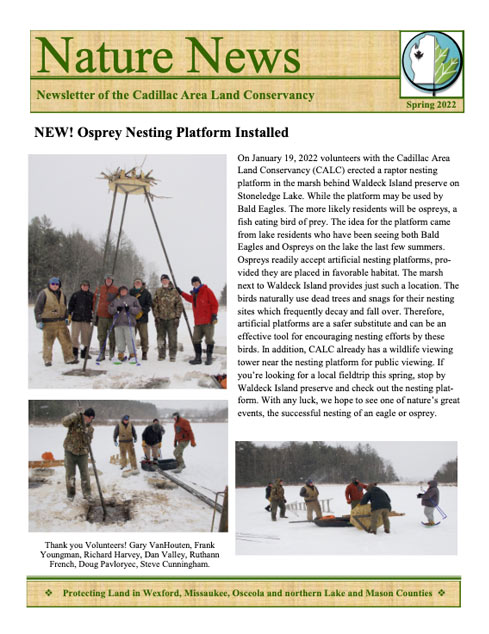 Nature News

Newsletter of the Cadillac Area Land Conservancy

Spring 2022

NEW! Osprey Nesting Platform Installed

On January 19, 2022 volunteers with the Cadillac Area Land Conservancy (CALC) erected a raptor nesting platform in the marsh behind Waldeck Island preserve on Stoneledge Lake. While the platform may be used by Bald Eagles. The more likely residents will be ospreys, a fish eating bird of prey. The idea for the platform came from lake residents who have been seeing both Bald Eagles and Ospreys on the lake the last few summers. Ospreys readily accept artificial nesting platforms, provided they are placed in favorable habitat. The marsh next to Waldeck Island provides just such a location. The birds naturally use dead trees and snags for their nesting sites which frequently decay and fall over. Therefore, artificial platforms are a safer substitute and can be an effective tool for encouraging nesting efforts by these birds. In addition, CALC already has a wildlife viewing tower near the nesting platform for public viewing. If you're looking for a local fieldtrip this spring, stop by Waldeck Island preserve and check out the nesting platform. With any luck, we hope to see one of nature's great events, the successful nesting of an eagle or osprey.

Thank you Volunteers! Gary VanHouten, Frank Youngman, Richard Harvey, Dan Valley, Ruthann French, Doug Pavloryec, Steve Cunningham.

❖ Protecting Land in Wexford, Missaukee, Osceola and northern Lake and Mason Counties ❖